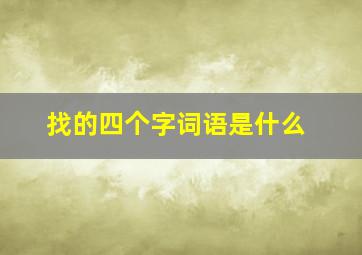 找的四个字词语是什么